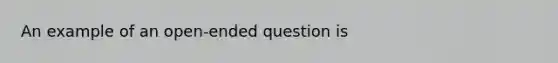 An example of an open-ended question is